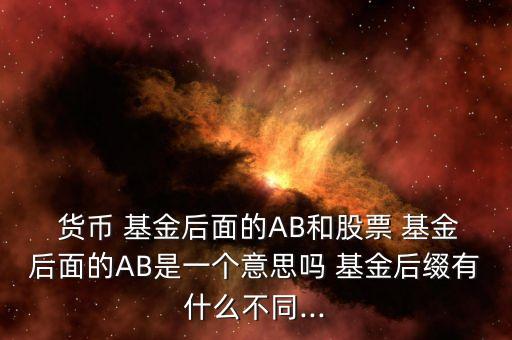 货币 基金后面的AB和股票 基金后面的AB是一个意思吗 基金后缀有什么不同...